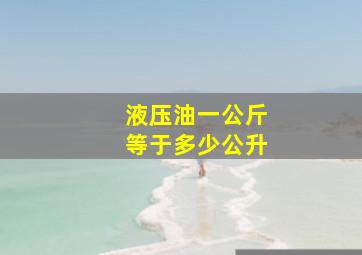 液压油一公斤
等于多少公升